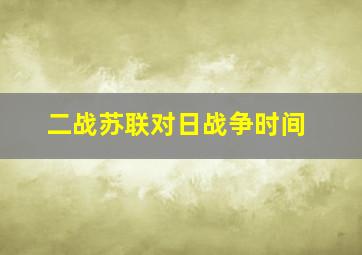 二战苏联对日战争时间